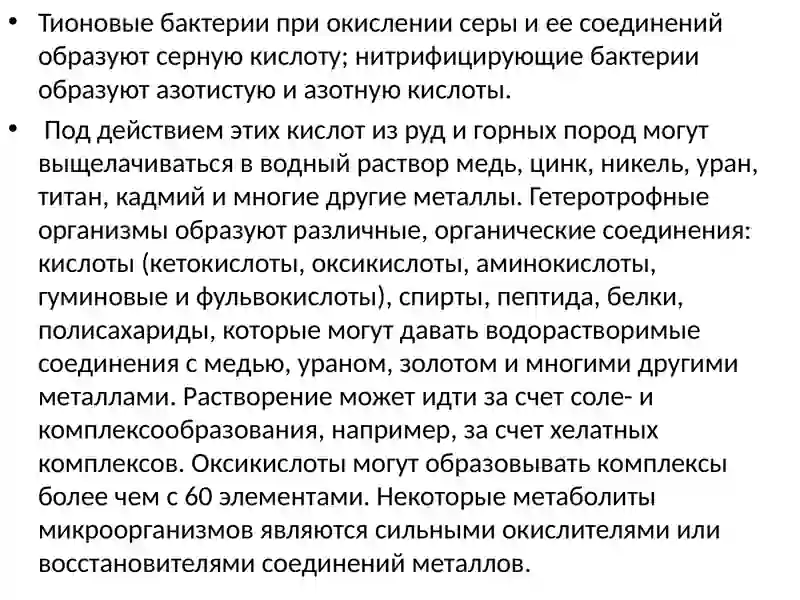 • Тионовые бактерии при окислении серы и ее соединений образуют серную кислоту; нитрифицирующие бактерии образуют азотистую и азотную кислоты.

• Под действием этих кислот из руд и горных пород могут выщелачиваться в водный раствор медь, цинк, никель, уран, титан, кадмий и многие другие металлы. Гетеротрофные организмы образуют различные, органические соединения: кислоты (кетокислоты, оксикислоты, аминокислоты, гуминовые и фульвокислоты), спирты, пептида, белки, полисахариды, которые могут давать водорастворимые соединения с медью, ураном, золотом и многими другими металлами. Растворение может идти за счет соле- и комплексообразования, например, за счет хелатных комплексов. Оксикислоты могут образовывать комплексы более чем с 60 элементами. Некоторые метаболиты микроорганизмов являются сильными окислителями или восстановителями соединений металлов.